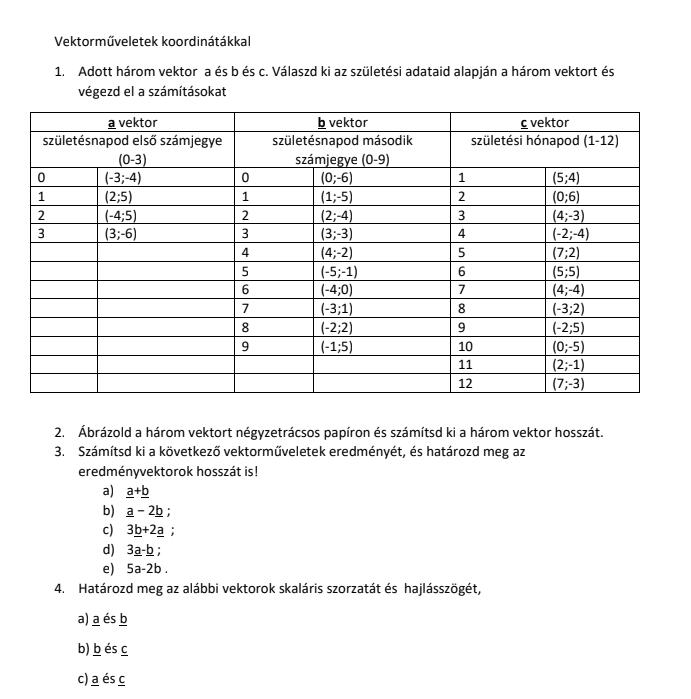 Vektorműveletek koordinátákkal

1. Adott három vektor a és b és c. Válaszd ki az születési adataid alapján a három vektort és végezd el a számításokat

| a vektor | | b vektor | | c vektor | |
|---|---|---|---|---|---|
| születésnapod első számjegye (0-3) | | születésnapod második számjegye (0-9) | | születési hónapod (1-12) | |
| 0 | (-3;-4) | 0 | (0;-6) | 1 | (5;4) |
| 1 | (2;5) | 1 | (1;-5) | 2 | (0;6) |
| 2 | (-4;5) | 2 | (2;-4) | 3 | (4;-3) |
| 3 | (3;-6) | 3 | (3;-3) | 4 | (-2;-4) |
| | | 4 | (4;-2) | 5 | (7;2) |
| | | 5 | (-5;-1) | 6 | (5;5) |
| | | 6 | (-4;0) | 7 | (4;-4) |
| | | 7 | (-3;1) | 8 | (-3;2) |
| | | 8 | (-2;2) | 9 | (-2;5) |
| | | 9 | (-1;5) | 10 | (0;-5) |
| | | | | 11 | (2;-1) |
| | | | | 12 | (7;-3) |

2. Ábrázold a három vektort négyzetrácsos papíron és számítsd ki a három vektor hosszát.
3. Számítsd ki a következő vektorműveletek eredményét, és határozd meg az eredményvektorok hosszát is!
a) a+b
b) a − 2b ;
c) 3b+2a ;
d) 3a-b ;
e) 5a-2b .
4. Határozd meg az alábbi vektorok skaláris szorzatát és hajlásszögét,

a) a és b

b) b és c

c) a és c